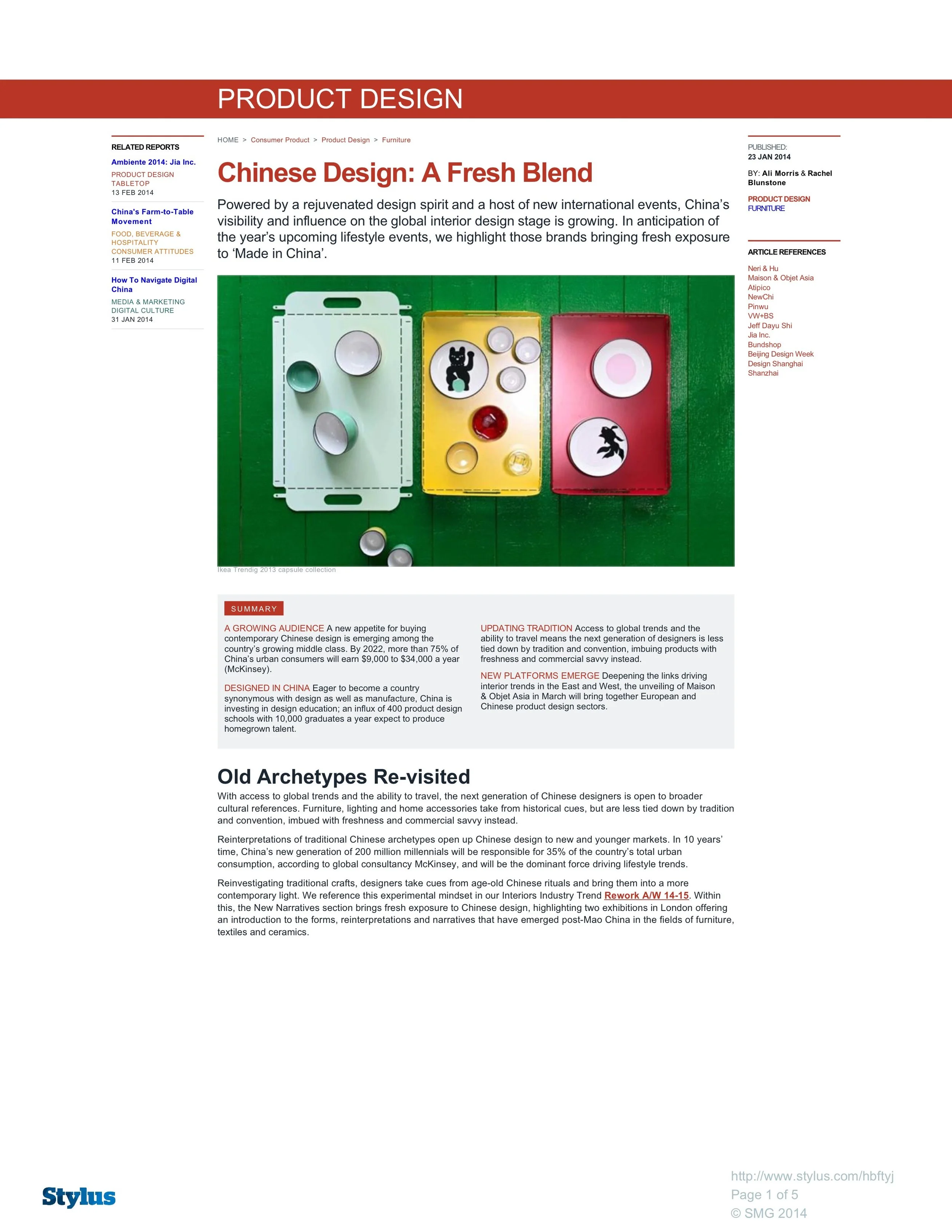 PRODUCT DESIGN

RELATED REPORTS

Ambiente 2014: Jia Inc.
PRODUCT DESIGN
TABLETOP
13 FEB 2014

China's Farm-to-Table Movement
FOOD, BEVERAGE & HOSPITALITY
CONSUMER ATTITUDES
11 FEB 2014

How To Navigate Digital China
MEDIA & MARKETING
DIGITAL CULTURE
31 JAN 2014

HOME > Consumer Product > Product Design > Furniture

Chinese Design: A Fresh Blend

Powered by a rejuvenated design spirit and a host of new international events, China's visibility and influence on the global interior design stage is growing. In anticipation of the year's upcoming lifestyle events, we highlight those brands bringing fresh exposure to 'Made in China'.

Ikea Trendig 2013 capsule collection

SUMMARY

A GROWING AUDIENCE A new appetite for buying contemporary Chinese design is emerging among the country's growing middle class. By 2022, more than 75% of China's urban consumers will earn $9,000 to $34,000 a year (McKinsey).

DESIGNED IN CHINA Eager to become a country synonymous with design as well as manufacture, China is investing in design education; an influx of 400 product design schools with 10,000 graduates a year expect to produce homegrown talent.

UPDATING TRADITION Access to global trends and the ability to travel means the next generation of designers is less tied down by tradition and convention, imbuing products with freshness and commercial savvy instead.

NEW PLATFORMS EMERGE Deepening the links driving interior trends in the East and West, the unveiling of Maison & Objet Asia in March will bring together European and Chinese product design sectors.

Old Archetypes Re-visited

With access to global trends and the ability to travel, the next generation of Chinese designers is open to broader cultural references. Furniture, lighting and home accessories take from historical cues, but are less tied down by tradition and convention, imbued with freshness and commercial savvy instead.

Reinterpretations of traditional Chinese archetypes open up Chinese design to new and younger markets. In 10 years' time, China's new generation of 200 million millennials will be responsible for 35% of the country's total urban consumption, according to global consultancy McKinsey, and will be the dominant force driving lifestyle trends.

Reinvestigating traditional crafts, designers take cues from age-old Chinese rituals and bring them into a more contemporary light. We reference this experimental mindset in our Interiors Industry Trend Rework A/W 14-15. Within this, the New Narratives section brings fresh exposure to Chinese design, highlighting two exhibitions in London offering an introduction to the forms, reinterpretations and narratives that have emerged post-Mao China in the fields of furniture, textiles and ceramics.

PUBLISHED:
23 JAN 2014

BY: Ali Morris & Rachel Blunstone

PRODUCT DESIGN
FURNITURE

ARTICLE REFERENCES

Neri & Hu
Maison & Objet Asia
Atipico
NewChi
Pinwu
VW+BS
Jeff Dayu Shi
Jia Inc.
Bundshop
Beijing Design Week
Design Shanghai
Shanzhai

Stylus

http://www.stylus.com/hbftyj
Page 1 of 5
© SMG 2014